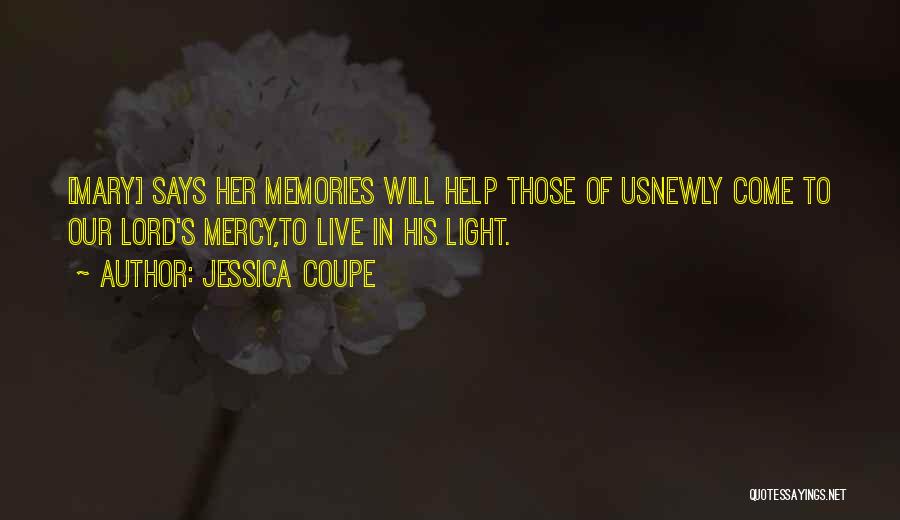 [MARY] SAYS HER MEMORIES WILL HELP THOSE OF USNEWLY COME TO OUR LORD'S MERCY,TO LIVE IN HIS LIGHT.

~ AUTHOR: JESSICA COUPE

QUOTESSAYINGS.NET